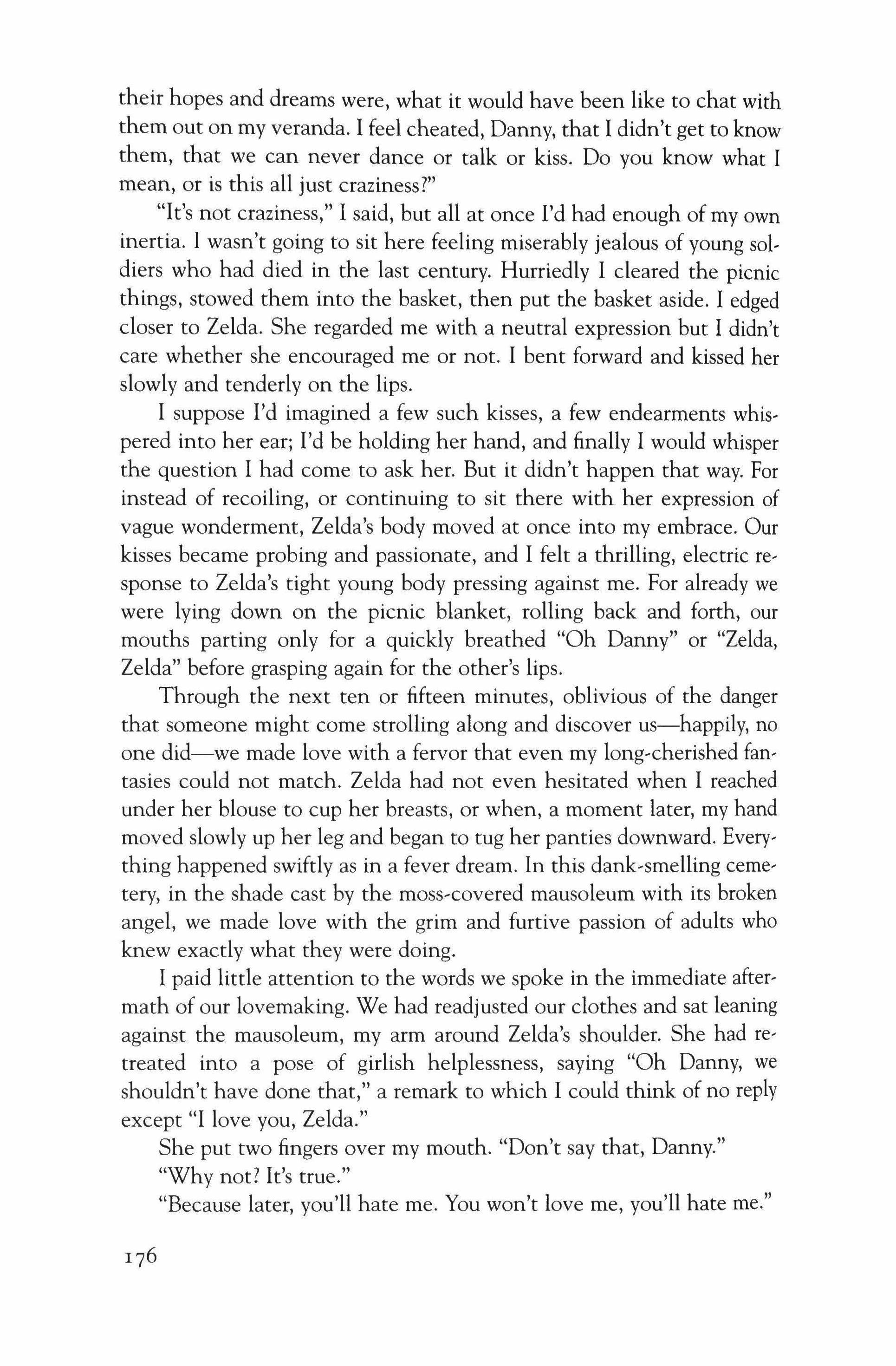 their hopes and dreams were, what it would have been like to chat with them out on my veranda. I feel cheated, Danny, that I didn't get to know them, that we can never dance or talk or kiss. Do you know what I mean, or is this all just craziness?"

"It's not craziness," I said, but all at once I'd had enough of my own inertia. I wasn't going to sit here feeling miserably jealous of young soldiers who had died in the last century. Hurriedly I cleared the picnic things, stowed them into the basket, then put the basket aside. I edged closer to Zelda. She regarded me with a neutral expression but I didn't care whether she encouraged me or not. I bent forward and kissed her slowly and tenderly on the lips.

I suppose I'd imagined a few such kisses, a few endearments whispered into her ear; I'd be holding her hand, and finally I would whisper the question I had come to ask her. But it didn't happen that way. For instead of recoiling, or continuing to sit there with her expression of vague wonderment, Zelda's body moved at once into my embrace. Our kisses became probing and passionate, and I felt a thrilling, electric response to Zelda's tight young body pressing against me. For already we were lying down on the picnic blanket, rolling back and forth, our mouths parting only for a quickly breathed "Oh Danny" or "Zelda, Zelda" before grasping again for the other's lips.

Through the next ten or fifteen minutes, oblivious of the danger that someone might come strolling along and discover us—happily, no one did—we made love with a fervor that even my long-cherished fantasies could not match. Zelda had not even hesitated when I reached under her blouse to cup her breasts, or when, a moment later, my hand moved slowly up her leg and began to tug her panties downward. Everything happened swiftly as in a fever dream. In this dank-smelling cemetery, in the shade cast by the moss-covered mausoleum with its broken angel, we made love with the grim and furtive passion of adults who knew exactly what they were doing.

I paid little attention to the words we spoke in the immediate aftermath of our lovemaking. We had readjusted our clothes and sat leaning against the mausoleum, my arm around Zelda's shoulder. She had retreated into a pose of girlish helplessness, saying "Oh Danny, we shouldn't have done that," a remark to which I could think of no reply except "I love you, Zelda."

She put two fingers over my mouth. "Don't say that, Danny."

"Why not? It's true."

"Because later, you'll hate me. You won't love me, you'll hate me."

176